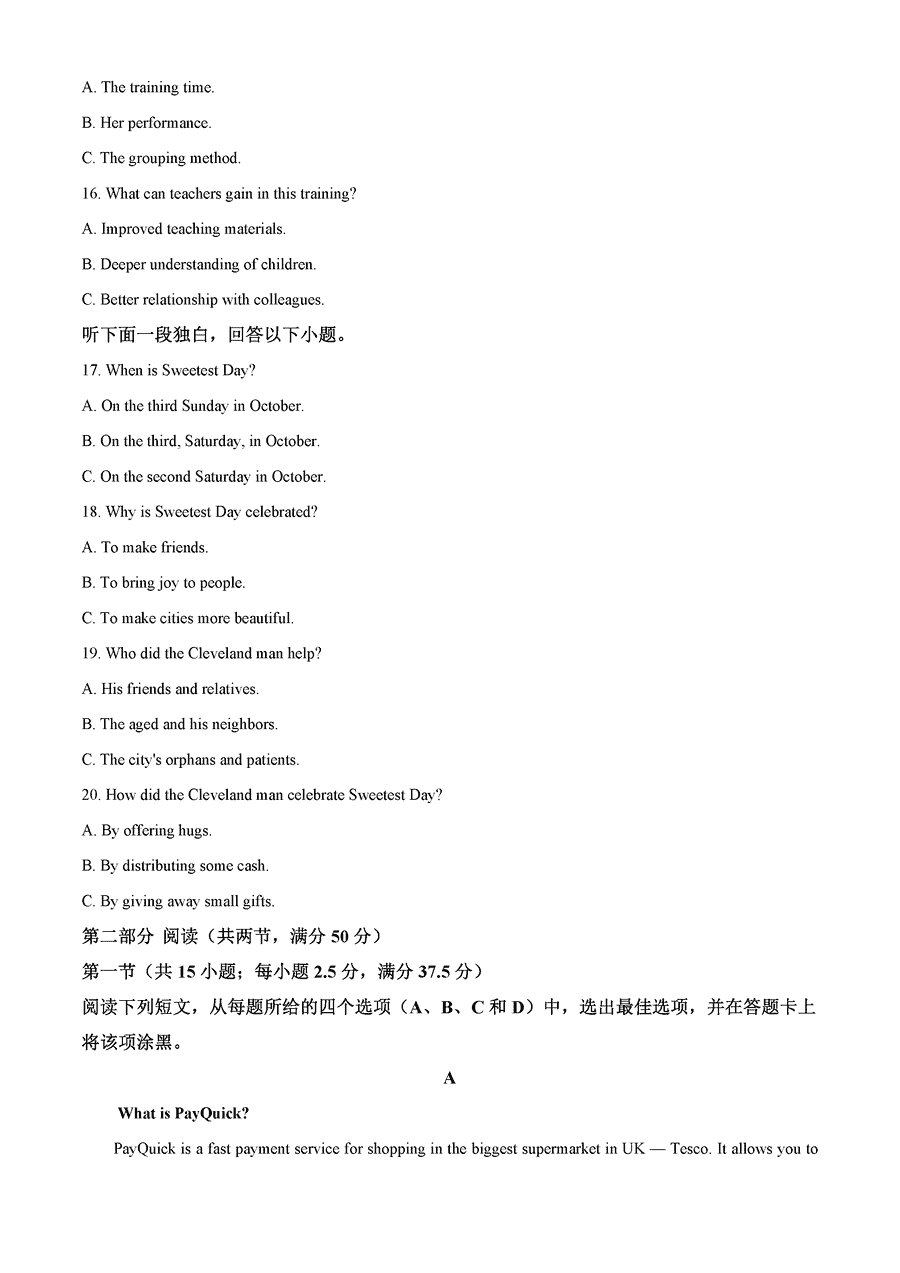 A. The training time.

B. Her performance.

C. The grouping method.

16. What can teachers gain in this training?

A. Improved teaching materials.

B. Deeper understanding of children.

C. Better relationship with colleagues.

听下面一段独白，回答以下小题。

17. When is Sweetest Day?

A. On the third Sunday in October.

B. On the third, Saturday, in October.

C. On the second Saturday in October.

18. Why is Sweetest Day celebrated?

A. To make friends.

B. To bring joy to people.

C. To make cities more beautiful.

19. Who did the Cleveland man help?

A. His friends and relatives.

B. The aged and his neighbors.

C. The city's orphans and patients.

20. How did the Cleveland man celebrate Sweetest Day?

A. By offering hugs.

B. By distributing some cash.

C. By giving away small gifts.

第二部分 阅读（共两节，满分 50 分）

第一节（共 15 小题；每小题 2.5 分，满分 37.5 分）

阅读下列短文，从每题所给的四个选项（A、B、C 和 D）中，选出最佳选项，并在答题卡上将该项涂黑。

A

What is PayQuick?

PayQuick is a fast payment service for shopping in the biggest supermarket in UK — Tesco. It allows you to